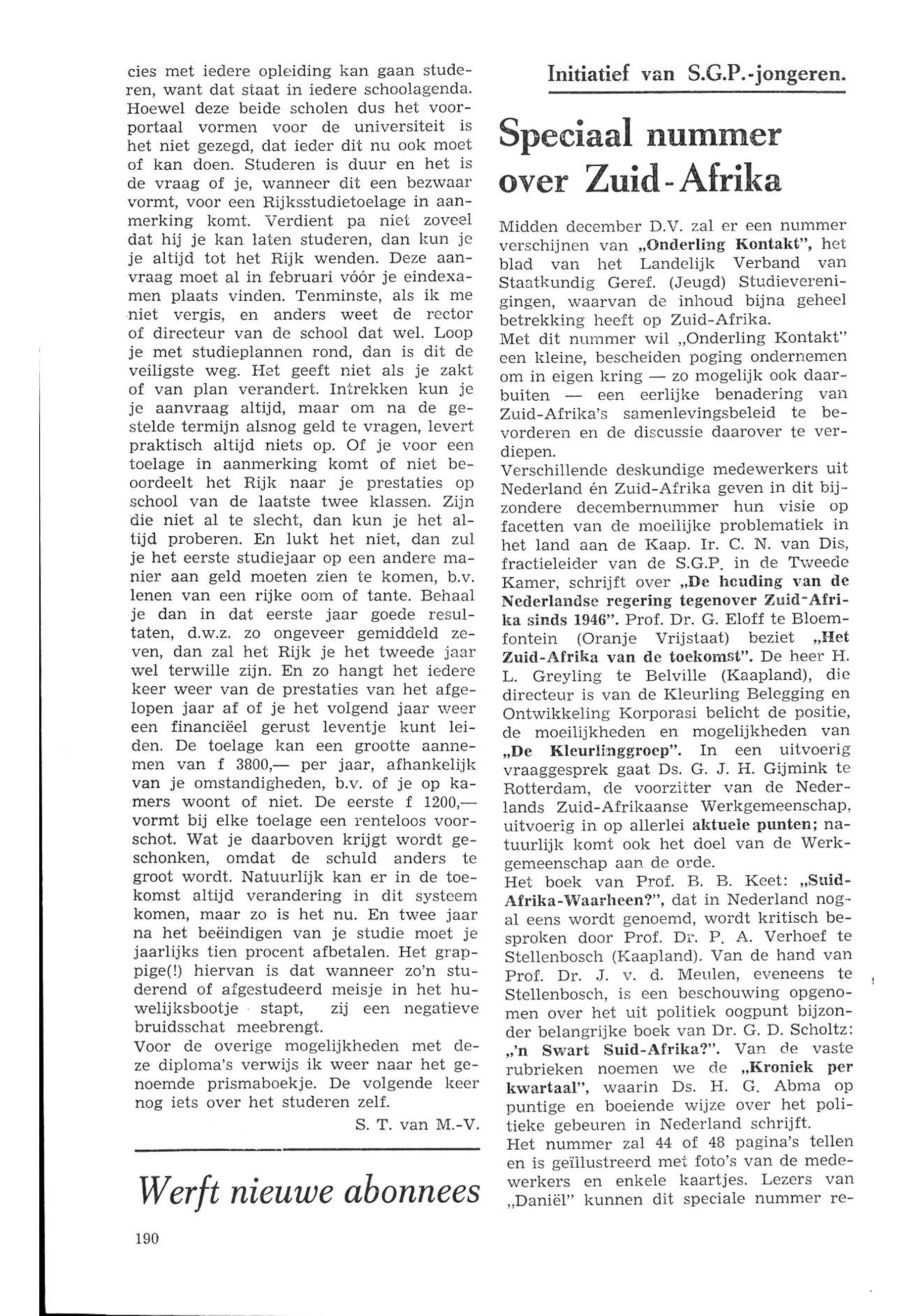 cies met iedere opleiding kan gaan studeren, want dat staat in iedere schoolagenda. Hoewel deze beide scholen dus het voorportaal vormen voor de universiteit is het niet gezegd, dat ieder dit nu ook moet of kan doen. Studeren is duur en het is de vraag of je, wanneer dit een bezwaar vormt, voor een Rijksstudietoelage in aanmerking komt. Verdient pa niet zoveel dat hij je kan laten studeren, dan kun je je altijd tot het Rijk wenden. Deze aanvraag moet al in februari vóór je eindexamen plaats vinden. Tenminste, als ik me niet vergis, en anders weet de rector of directeur van de school dat wel. Loop je met studieplannen rond, dan is dit de veiligste weg. Het geeft niet als je zakt of van plan verandert. Intrekken kun je je aanvraag altijd, maar om na de gestelde termijn alsnog geld te vragen, levert praktisch altijd niets op. Of je voor een toelage in aanmerking komt of niet beoordeelt het Rijk naar je prestaties op school van de laatste twee klassen. Zijn die niet al te slecht, dan kun je het altijd proberen. En lukt het niet, dan zul je het eerste studiejaar op een andere manier aan geld moeten zien te komen, b.v. lenen van een rijke oom of tante. Behaal je dan in dat eerste jaar goede resultaten, d.w.z. zo ongeveer gemiddeld zeven, dan zal het Rijk je het tweede jaar wel terwille zijn. En zo hangt het iedere keer weer van de prestaties van het afgelopen jaar af of je het volgend jaar weer een financiëel gerust leventje kunt leiden. De toelage kan een grootte aannemen van f 3800,— per jaar, afhankelijk van je omstandigheden, b.v. of je op kamers woont of niet. De eerste f 1200,— vormt bij elke toelage een renteloos voorschot. Wat je daarboven krijgt wordt geschonken, omdat de schuld anders te groot wordt. Natuurlijk kan er in de toekomst altijd verandering in dit systeem komen, maar zo is het nu. En twee jaar na het beëindigen van je studie moet je jaarlijks tien procent afbetalen. Het grappige(!) hiervan is dat wanneer zo'n studerend of afgestudeerd meisje in het huwelijksbootje stapt, zij een negatieve bruidsschat meebrengt.
Voor de overige mogelijkheden met deze diploma's verwijs ik weer naar het genoemde prismaboekje. De volgende keer nog iets over het studeren zelf.

S. T. van M.-V.

Werft nieuwe abonnees

190

Initiatief van S.G.P.-jongeren.

Speciaal nummer over Zuid-Afrika

Midden december D.V. zal er een nummer verschijnen van „Onderling Kontakt", het blad van het Landelijk Verband van Staatkundig Geref. (Jeugd) Studieverenigingen, waarvan de inhoud bijna geheel betrekking heeft op Zuid-Afrika.
Met dit nummer wil „Onderling Kontakt" een kleine, bescheiden poging ondernemen om in eigen kring — zo mogelijk ook daarbuiten — een eerlijke benadering van Zuid-Afrika's samenlevingsbeleid te bevorderen en de discussie daarover te verdiepen.
Verschillende deskundige medewerkers uit Nederland én Zuid-Afrika geven in dit bijzondere decembernummer hun visie op facetten van de moeilijke problematiek in het land aan de Kaap. Ir. C. N. van Dis, fractieleider van de S.G.P. in de Tweede Kamer, schrijft over „De houding van de Nederlandse regering tegenover Zuid-Afrika sinds 1946". Prof. Dr. G. Eloff te Bloemfontein (Oranje Vrijstaat) beziet „Het Zuid-Afrika van de toekomst". De heer H. L. Greyling te Belville (Kaapland), die directeur is van de Kleurling Belegging en Ontwikkeling Korporasi belicht de positie, de moeilijkheden en mogelijkheden van „De Kleurlinggroep". In een uitvoerig vraaggesprek gaat Ds. G. J. H. Gijmink te Rotterdam, de voorzitter van de Nederlands Zuid-Afrikaanse Werkgemeenschap, uitvoerig in op allerlei aktuele punten; natuurlijk komt ook het doel van de Werkgemeenschap aan de orde.
Het boek van Prof. B. B. Keet: „Suid-Afrika-Waarheen?", dat in Nederland nogal eens wordt genoemd, wordt kritisch besproken door Prof. Dr. P. A. Verhoef te Stellenbosch (Kaapland). Van de hand van Prof. Dr. J. v. d. Meulen, eveneens te Stellenbosch, is een beschouwing opgenomen over het uit politiek oogpunt bijzonder belangrijke boek van Dr. G. D. Scholtz: „'n Swart Suid-Afrika?". Van de vaste rubrieken noemen we de „Kroniek per kwartaal", waarin Ds. H. G. Abma op puntige en boeiende wijze over het politieke gebeuren in Nederland schrijft.
Het nummer zal 44 of 48 pagina's tellen en is geïllustreerd met foto's van de medewerkers en enkele kaartjes. Lezers van „Daniël" kunnen dit speciale nummer re-